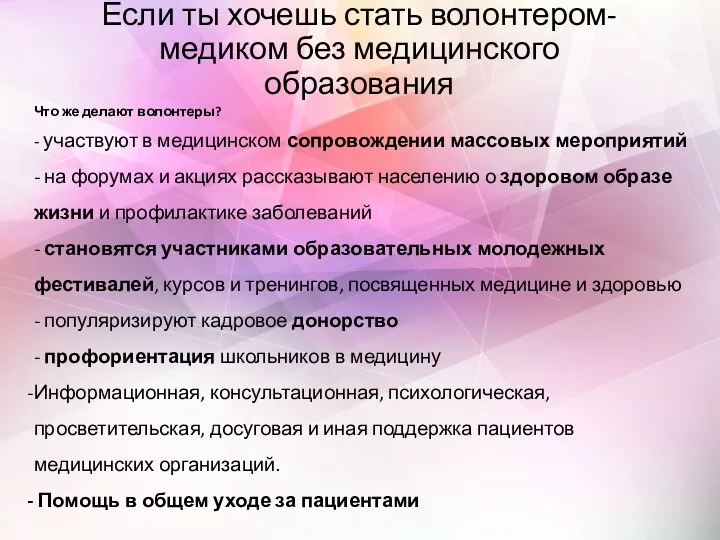 Если ты хочешь стать волонтером-медиком без медицинского образования

Что же делают волонтеры?

- участвуют в медицинском сопровождении массовых мероприятий

- на форумах и акциях рассказывают населению о здоровом образе жизни и профилактике заболеваний

- становятся участниками образовательных молодежных фестивалей, курсов и тренингов, посвященных медицине и здоровью

- популяризируют кадровое донорство

- профориентация школьников в медицину

-Информационная, консультационная, психологическая, просветительская, досуговая и иная поддержка пациентов медицинских организаций.

- Помощь в общем уходе за пациентами